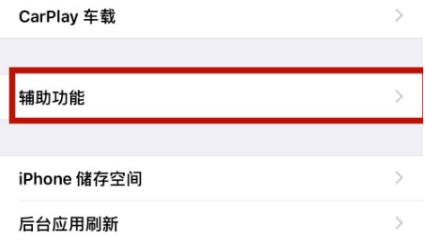 CarPlay 车载

辅助功能

iPhone 储存空间

后台应用刷新